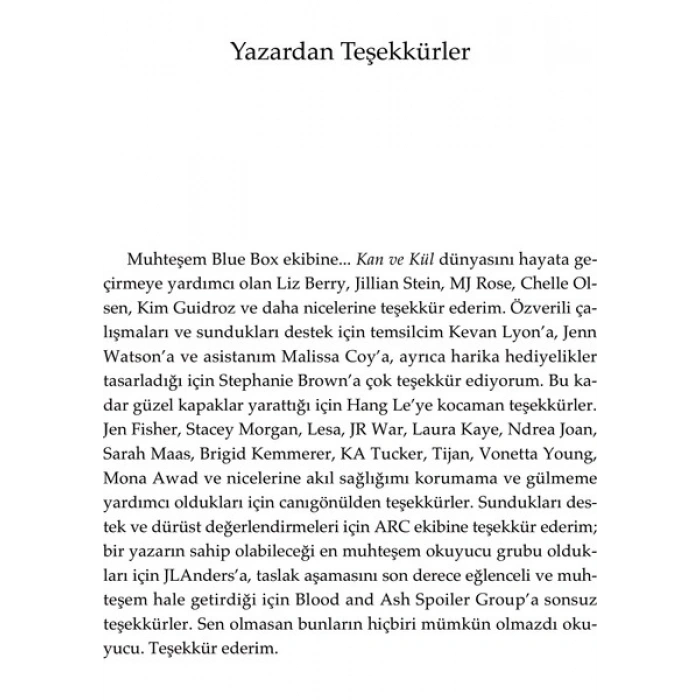 Yazardan Teşekkürler

Muhteşem Blue Box ekibine... Kan ve Kül dünyasını hayata geçirmeye yardımcı olan Liz Berry, Jillian Stein, MJ Rose, Chelle Olsen, Kim Guidroz ve daha nicelerine teşekkür ederim. Özverili çalışmaları ve sundukları destek için temsilcim Kevan Lyon'a, Jenn Watson'a ve asistanım Malissa Coy'a, ayrıca harika hediyelikler tasarladığı için Stephanie Brown'a çok teşekkür ediyorum. Bu kadar güzel kapaklar yarattığı için Hang Le'ye kocaman teşekkürler. Jen Fisher, Stacey Morgan, Lesa, JR War, Laura Kaye, Ndrea Joan, Sarah Maas, Brigid Kemmerer, KA Tucker, Tijan, Vonetta Young, Mona Awad ve nicelerine akıl sağlığımı korumama ve gülmeme yardımcı oldukları için canıgönülden teşekkürler. Sundukları destek ve dürüst değerlendirmeleri için ARC ekibine teşekkür ederim; bir yazarın sahip olabileceği en muhteşem okuyucu grubu oldukları için JLAnders'a, taslak aşamasını son derece eğlenceli ve muhteşem hale getirdiği için Blood and Ash Spoiler Group'a sonsuz teşekkürler. Sen olmasan bunların hiçbiri mümkün olmazdı okuyucu. Teşekkür ederim.